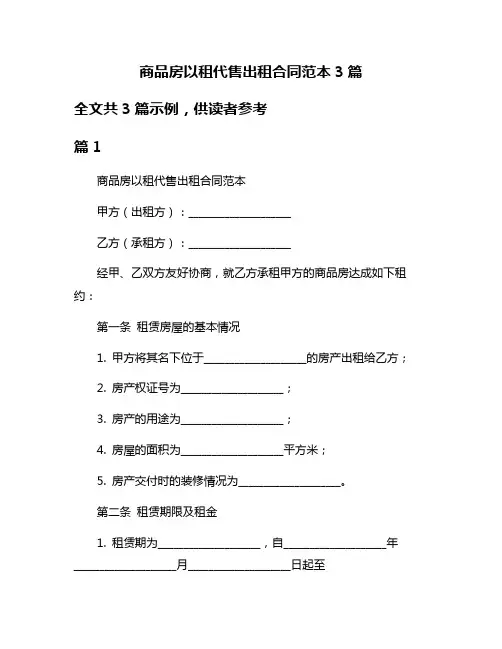 商品房以租代售出租合同范本 3 篇

全文共 3 篇示例，供读者参考

篇 1

商品房以租代售出租合同范本

甲方（出租方）：____________________

乙方（承租方）：____________________

经甲、乙双方友好协商，就乙方承租甲方的商品房达成如下租约：

第一条 租赁房屋的基本情况

1. 甲方将其名下位于____________________的房产出租给乙方；

2. 房产权证号为____________________；

3. 房产的用途为____________________；

4. 房屋的面积为____________________平方米；

5. 房产交付时的装修情况为____________________。

第二条 租赁期限及租金

1. 租赁期为____________________，自____________________年____________________月____________________日起至